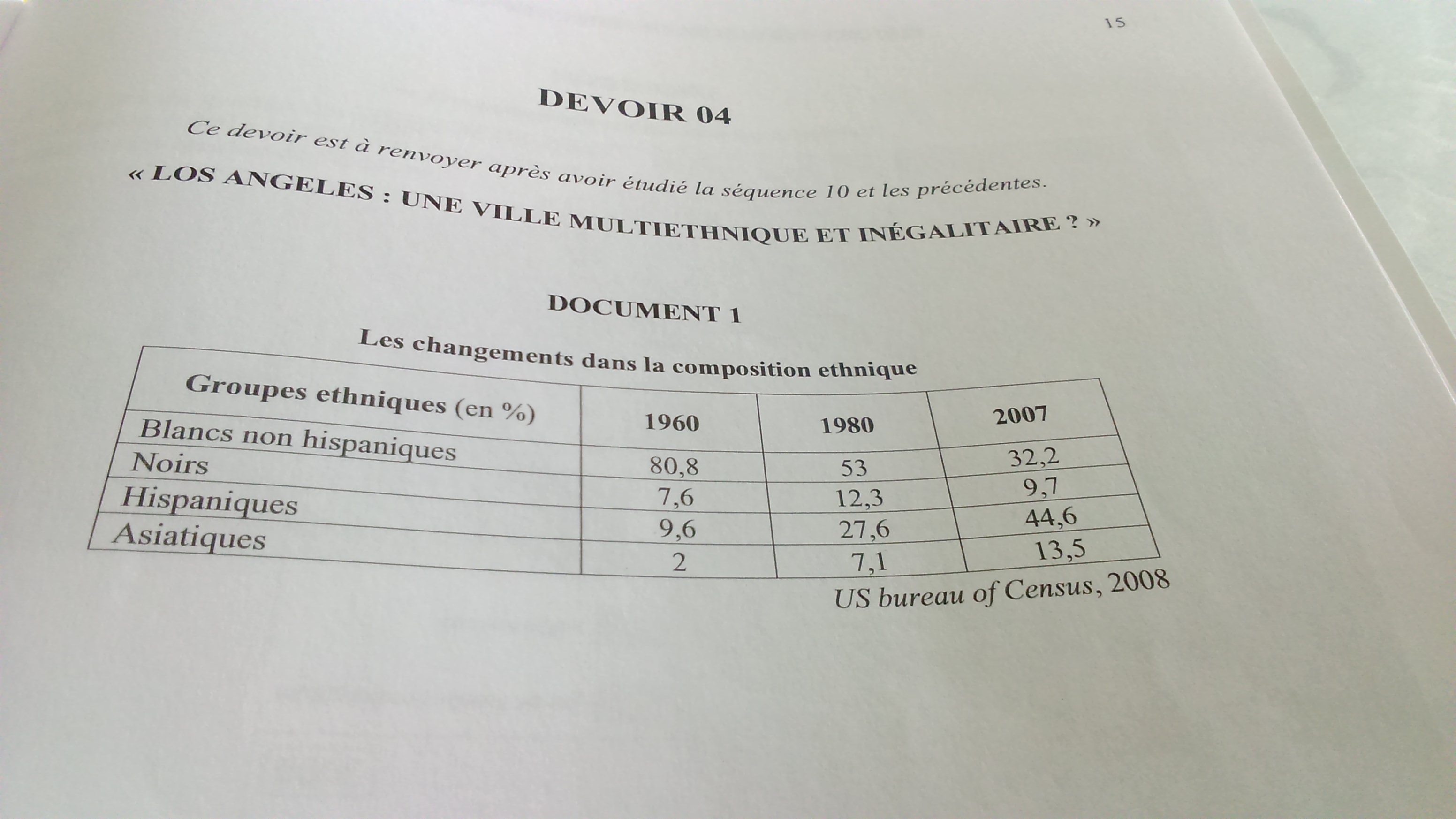 15

DEVOIR 04

Ce devoir est à renvoyer après avoir étudié la séquence 10 et les précédentes.

« LOS ANGELES : UNE VILLE MULTIETHNIQUE ET INÉGALITAIRE ? »

DOCUMENT 1

Les changements dans la composition ethnique

| Groupes ethniques (en %) | 1960 | 1980 | 2007 |
|---|---|---|---|
| Blancs non hispaniques | 80,8 | 53 | 32,2 |
| Noirs | 7,6 | 12,3 | 9,7 |
| Hispaniques | 9,6 | 27,6 | 44,6 |
| Asiatiques | 2 | 7,1 | 13,5 |

US bureau of Census, 2008